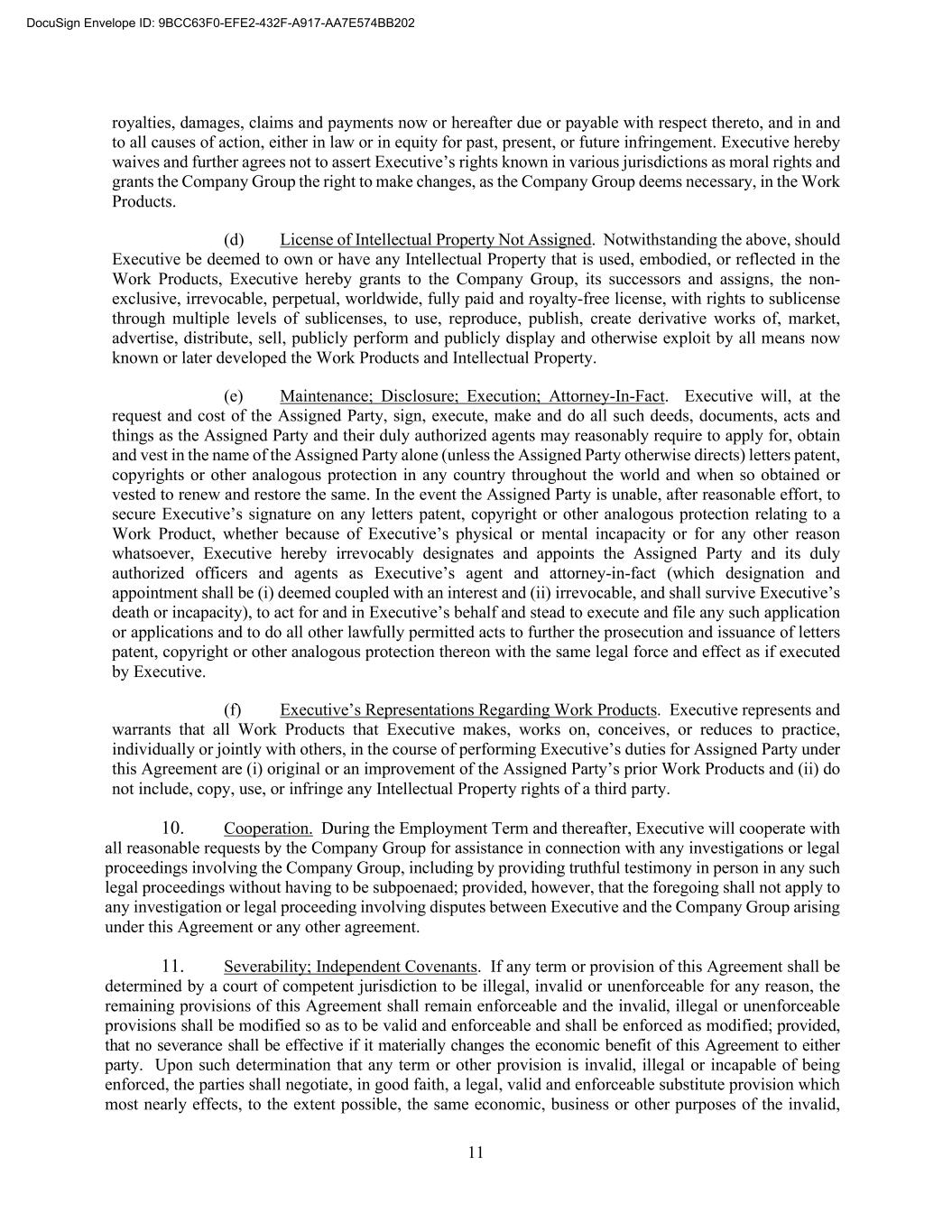 DocuSign Envelope ID: 9BCC63F0-EFE2-432F-A917-AA7E574BB202

royalties, damages, claims and payments now or hereafter due or payable with respect thereto, and in and to all causes of action, either in law or in equity for past, present, or future infringement. Executive hereby waives and further agrees not to assert Executive's rights known in various jurisdictions as moral rights and grants the Company Group the right to make changes, as the Company Group deems necessary, in the Work Products.

(d) License of Intellectual Property Not Assigned. Notwithstanding the above, should Executive be deemed to own or have any Intellectual Property that is used, embodied, or reflected in the Work Products, Executive hereby grants to the Company Group, its successors and assigns, the non-exclusive, irrevocable, perpetual, worldwide, fully paid and royalty-free license, with rights to sublicense through multiple levels of sublicenses, to use, reproduce, publish, create derivative works of, market, advertise, distribute, sell, publicly perform and publicly display and otherwise exploit by all means now known or later developed the Work Products and Intellectual Property.

(e) Maintenance; Disclosure; Execution; Attorney-In-Fact. Executive will, at the request and cost of the Assigned Party, sign, execute, make and do all such deeds, documents, acts and things as the Assigned Party and their duly authorized agents may reasonably require to apply for, obtain and vest in the name of the Assigned Party alone (unless the Assigned Party otherwise directs) letters patent, copyrights or other analogous protection in any country throughout the world and when so obtained or vested to renew and restore the same. In the event the Assigned Party is unable, after reasonable effort, to secure Executive's signature on any letters patent, copyright or other analogous protection relating to a Work Product, whether because of Executive's physical or mental incapacity or for any other reason whatsoever, Executive hereby irrevocably designates and appoints the Assigned Party and its duly authorized officers and agents as Executive's agent and attorney-in-fact (which designation and appointment shall be (i) deemed coupled with an interest and (ii) irrevocable, and shall survive Executive's death or incapacity), to act for and in Executive's behalf and stead to execute and file any such application or applications and to do all other lawfully permitted acts to further the prosecution and issuance of letters patent, copyright or other analogous protection thereon with the same legal force and effect as if executed by Executive.

(f) Executive's Representations Regarding Work Products. Executive represents and warrants that all Work Products that Executive makes, works on, conceives, or reduces to practice, individually or jointly with others, in the course of performing Executive's duties for Assigned Party under this Agreement are (i) original or an improvement of the Assigned Party's prior Work Products and (ii) do not include, copy, use, or infringe any Intellectual Property rights of a third party.

10. Cooperation. During the Employment Term and thereafter, Executive will cooperate with all reasonable requests by the Company Group for assistance in connection with any investigations or legal proceedings involving the Company Group, including by providing truthful testimony in person in any such legal proceedings without having to be subpoenaed; provided, however, that the foregoing shall not apply to any investigation or legal proceeding involving disputes between Executive and the Company Group arising under this Agreement or any other agreement.

11. Severability; Independent Covenants. If any term or provision of this Agreement shall be determined by a court of competent jurisdiction to be illegal, invalid or unenforceable for any reason, the remaining provisions of this Agreement shall remain enforceable and the invalid, illegal or unenforceable provisions shall be modified so as to be valid and enforceable and shall be enforced as modified; provided, that no severance shall be effective if it materially changes the economic benefit of this Agreement to either party. Upon such determination that any term or other provision is invalid, illegal or incapable of being enforced, the parties shall negotiate, in good faith, a legal, valid and enforceable substitute provision which most nearly effects, to the extent possible, the same economic, business or other purposes of the invalid,

11